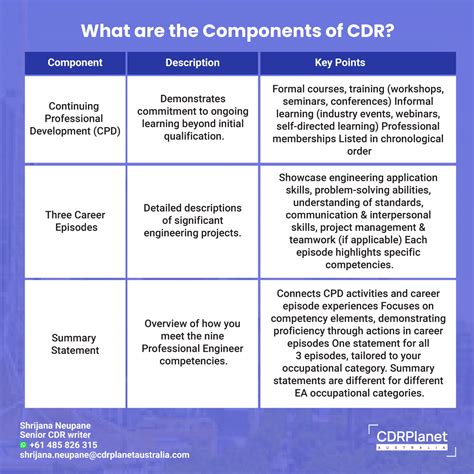 What are the Components of CDR?

| Component | Description | Key Points |
|---|---|---|
| Continuing Professional Development (CPD) | Demonstrates commitment to ongoing learning beyond initial qualification. | Formal courses, training (workshops, seminars, conferences) Informal learning (industry events, webinars, self-directed learning) Professional memberships Listed in chronological order |
| Three Career Episodes | Detailed descriptions of significant engineering projects. | Showcase engineering application skills, problem-solving abilities, understanding of standards, communication & interpersonal skills, project management & teamwork (if applicable) Each episode highlights specific competencies. |
| Summary Statement | Overview of how you meet the nine Professional Engineer competencies. | Connects CPD activities and career episode experiences Focuses on competency elements, demonstrating proficiency through actions in career episodes One statement for all 3 episodes, tailored to your occupational category. Summary statements are different for different EA occupational categories. |

Shrijana Neupane
Senior CDR writer
+61 485 826 315
shrijana.neupane@cdrplanetaustralia.com

CDRPlanet
AUSTRALIA